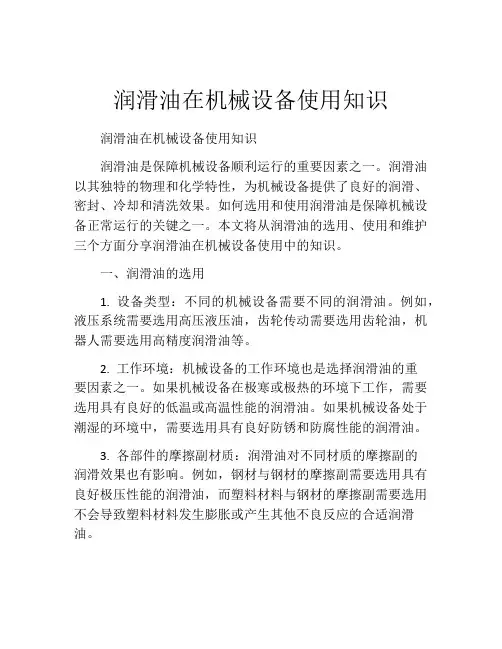 润滑油在机械设备使用知识

润滑油在机械设备使用知识

润滑油是保障机械设备顺利运行的重要因素之一。润滑油以其独特的物理和化学特性，为机械设备提供了良好的润滑、密封、冷却和清洗效果。如何选用和使用润滑油是保障机械设备正常运行的关键之一。本文将从润滑油的选用、使用和维护三个方面分享润滑油在机械设备使用中的知识。

一、润滑油的选用

1. 设备类型：不同的机械设备需要不同的润滑油。例如，液压系统需要选用高压液压油，齿轮传动需要选用齿轮油，机器人需要选用高精度润滑油等。

2. 工作环境：机械设备的工作环境也是选择润滑油的重要因素之一。如果机械设备在极寒或极热的环境下工作，需要选用具有良好的低温或高温性能的润滑油。如果机械设备处于潮湿的环境中，需要选用具有良好防锈和防腐性能的润滑油。

3. 各部件的摩擦副材质：润滑油对不同材质的摩擦副的润滑效果也有影响。例如，钢材与钢材的摩擦副需要选用具有良好极压性能的润滑油，而塑料材料与钢材的摩擦副需要选用不会导致塑料材料发生膨胀或产生其他不良反应的合适润滑油。